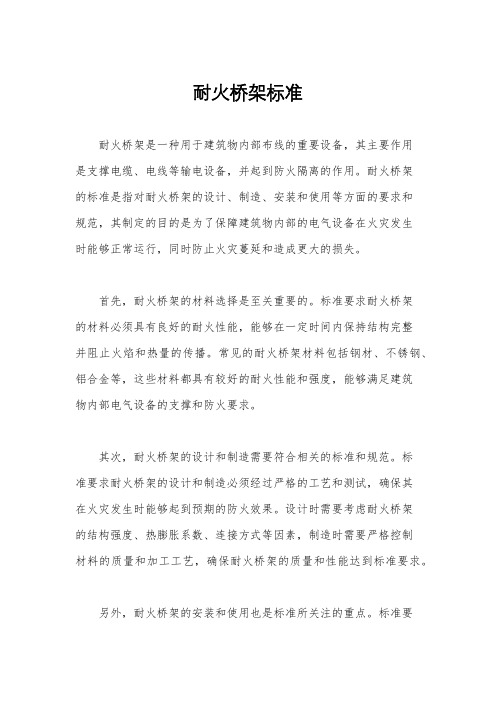 耐火桥架标准

耐火桥架是一种用于建筑物内部布线的重要设备，其主要作用是支撑电缆、电线等输电设备，并起到防火隔离的作用。耐火桥架的标准是指对耐火桥架的设计、制造、安装和使用等方面的要求和规范，其制定的目的是为了保障建筑物内部的电气设备在火灾发生时能够正常运行，同时防止火灾蔓延和造成更大的损失。

首先，耐火桥架的材料选择是至关重要的。标准要求耐火桥架的材料必须具有良好的耐火性能，能够在一定时间内保持结构完整并阻止火焰和热量的传播。常见的耐火桥架材料包括钢材、不锈钢、铝合金等，这些材料都具有较好的耐火性能和强度，能够满足建筑物内部电气设备的支撑和防火要求。

其次，耐火桥架的设计和制造需要符合相关的标准和规范。标准要求耐火桥架的设计和制造必须经过严格的工艺和测试，确保其在火灾发生时能够起到预期的防火效果。设计时需要考虑耐火桥架的结构强度、热膨胀系数、连接方式等因素，制造时需要严格控制材料的质量和加工工艺，确保耐火桥架的质量和性能达到标准要求。

另外，耐火桥架的安装和使用也是标准所关注的重点。标准要